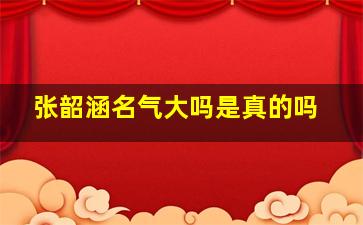 张韶涵名气大吗是真的吗